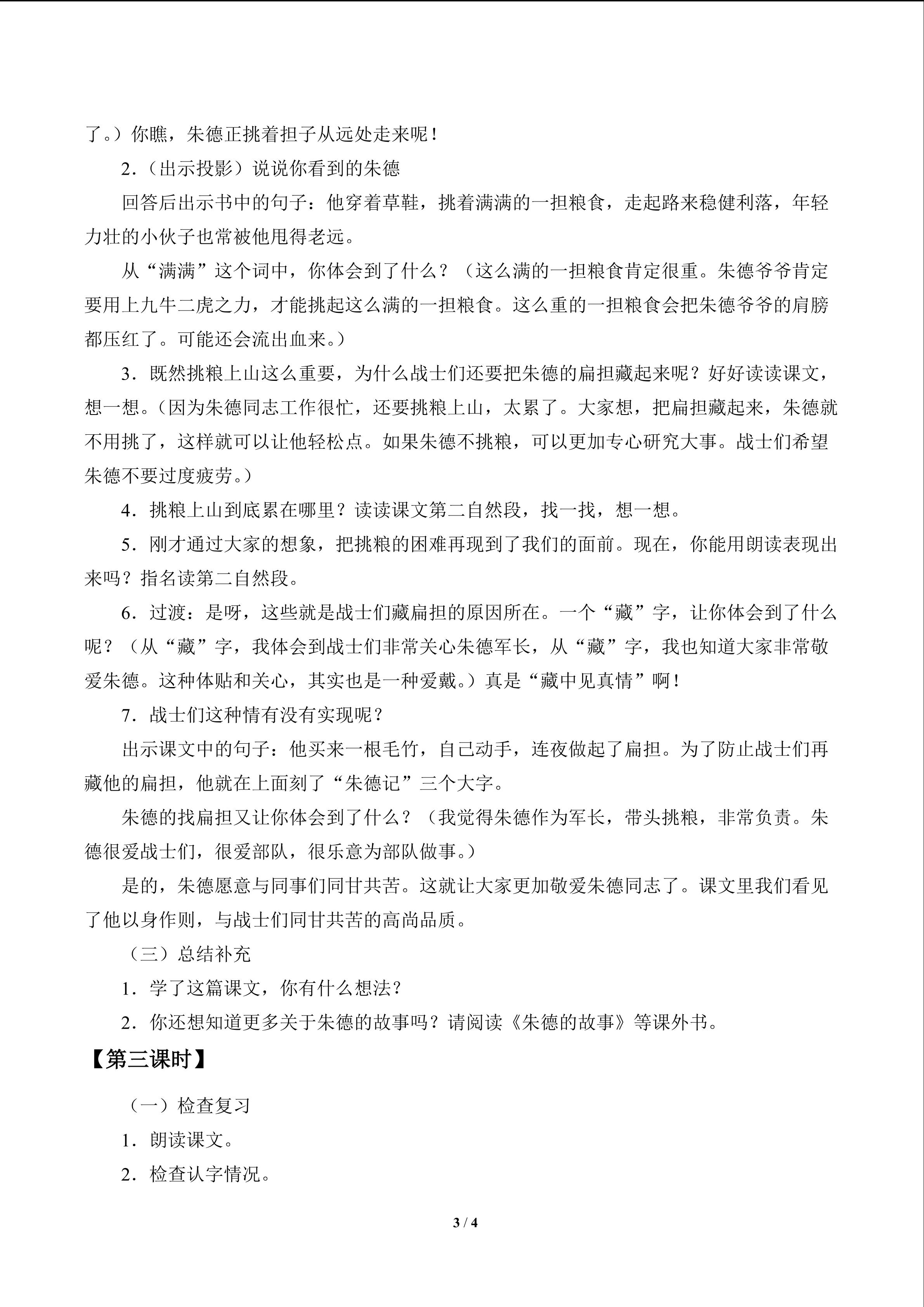 了。）你瞧，朱德正挑着担子从远处走来呢！

2.（出示投影）说说你看到的朱德

回答后出示书中的句子：他穿着草鞋，挑着满满的一担粮食，走起路来稳健利落，年轻力壮的小伙子也常被他甩得老远。

从“满满”这个词中，你体会到了什么？（这么满的一担粮食肯定很重。朱德爷爷肯定要用上九牛二虎之力，才能挑起这么满的一担粮食。这么重的一担粮食会把朱德爷爷的肩膀都压红了。可能还会流出血来。）

3.既然挑粮上山这么重要，为什么战士们还要把朱德的扁担藏起来呢？好好读读课文，想一想。（因为朱德同志工作很忙，还要挑粮上山，太累了。大家想，把扁担藏起来，朱德就不用挑了，这样就可以让他轻松点。如果朱德不挑粮，可以更加专心研究大事。战士们希望朱德不要过度疲劳。）

4.挑粮上山到底累在哪里？读读课文第二自然段，找一找，想一想。

5.刚才通过大家的想象，把挑粮的困难再现到了我们的面前。现在，你能用朗读表现出来吗？指名读第二自然段。

6.过渡：是呀，这些就是战士们藏扁担的原因所在。一个“藏”字，让你体会到了什么呢？（从“藏”字，我体会到战士们非常关心朱德军长，从“藏”字，我也知道大家非常敬爱朱德。这种体贴和关心，其实也是一种爱戴。）真是“藏中见真情”啊！

7.战士们这种情有没有实现呢？

出示课文中的句子：他买来一根毛竹，自己动手，连夜做起了扁担。为了防止战士们再藏他的扁担，他就在上面刻了“朱德记”三个大字。

朱德的找扁担又让你体会到了什么？（我觉得朱德作为军长，带头挑粮，非常负责。朱德很爱战士们，很爱部队，很乐意为部队做事。）

是的，朱德愿意与同事们同甘共苦。这就让大家更加敬爱朱德同志了。课文里我们看见了他以身作则，与战士们同甘共苦的高尚品质。

（三）总结补充

1.学了这篇课文，你有什么想法？

2.你还想知道更多关于朱德的故事吗？请阅读《朱德的故事》等课外书。

【第三课时】

（一）检查复习

1.朗读课文。

2.检查认字情况。

3 / 4